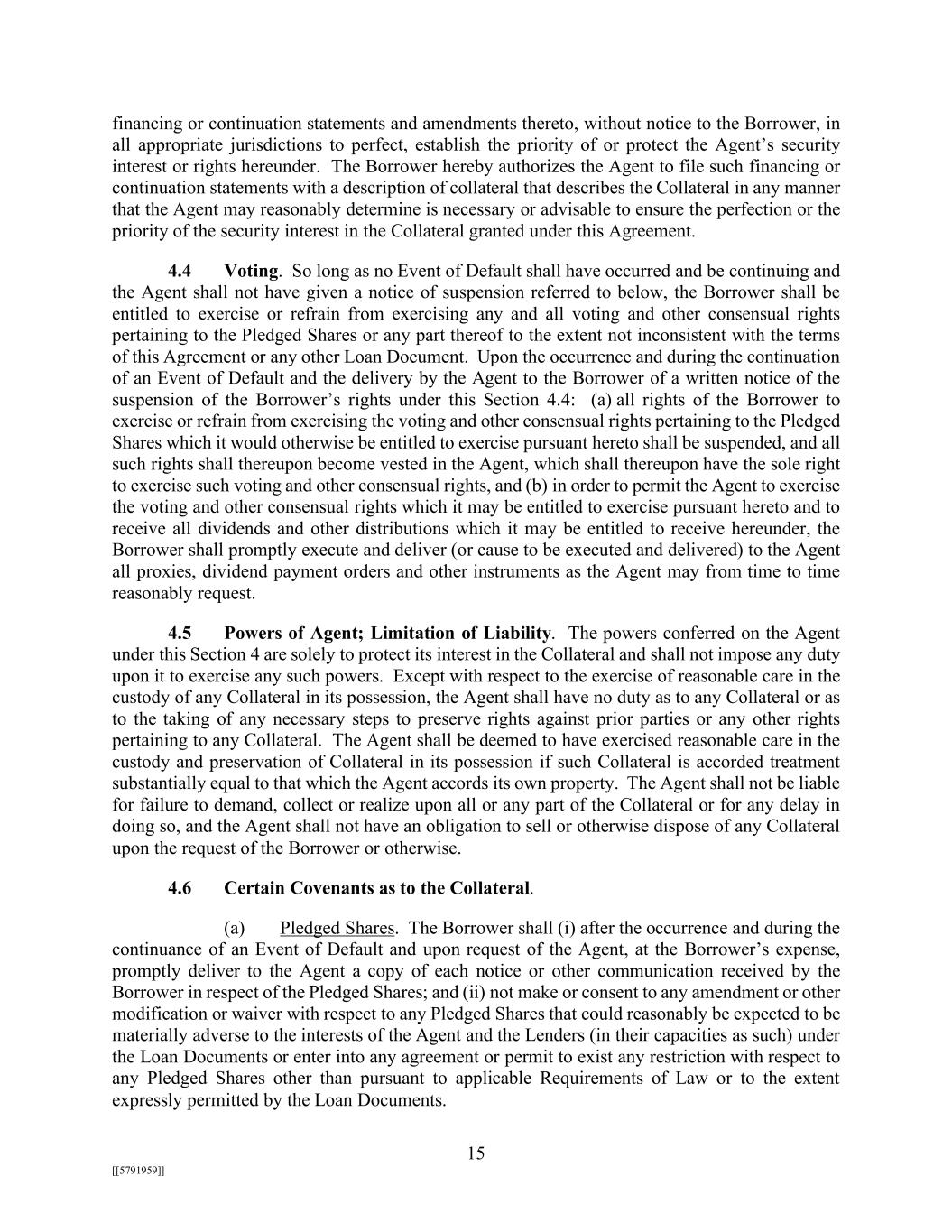 financing or continuation statements and amendments thereto, without notice to the Borrower, in all appropriate jurisdictions to perfect, establish the priority of or protect the Agent's security interest or rights hereunder. The Borrower hereby authorizes the Agent to file such financing or continuation statements with a description of collateral that describes the Collateral in any manner that the Agent may reasonably determine is necessary or advisable to ensure the perfection or the priority of the security interest in the Collateral granted under this Agreement.

4.4 Voting. So long as no Event of Default shall have occurred and be continuing and the Agent shall not have given a notice of suspension referred to below, the Borrower shall be entitled to exercise or refrain from exercising any and all voting and other consensual rights pertaining to the Pledged Shares or any part thereof to the extent not inconsistent with the terms of this Agreement or any other Loan Document. Upon the occurrence and during the continuation of an Event of Default and the delivery by the Agent to the Borrower of a written notice of the suspension of the Borrower's rights under this Section 4.4: (a) all rights of the Borrower to exercise or refrain from exercising the voting and other consensual rights pertaining to the Pledged Shares which it would otherwise be entitled to exercise pursuant hereto shall be suspended, and all such rights shall thereupon become vested in the Agent, which shall thereupon have the sole right to exercise such voting and other consensual rights, and (b) in order to permit the Agent to exercise the voting and other consensual rights which it may be entitled to exercise pursuant hereto and to receive all dividends and other distributions which it may be entitled to receive hereunder, the Borrower shall promptly execute and deliver (or cause to be executed and delivered) to the Agent all proxies, dividend payment orders and other instruments as the Agent may from time to time reasonably request.

4.5 Powers of Agent; Limitation of Liability. The powers conferred on the Agent under this Section 4 are solely to protect its interest in the Collateral and shall not impose any duty upon it to exercise any such powers. Except with respect to the exercise of reasonable care in the custody of any Collateral in its possession, the Agent shall have no duty as to any Collateral or as to the taking of any necessary steps to preserve rights against prior parties or any other rights pertaining to any Collateral. The Agent shall be deemed to have exercised reasonable care in the custody and preservation of Collateral in its possession if such Collateral is accorded treatment substantially equal to that which the Agent accords its own property. The Agent shall not be liable for failure to demand, collect or realize upon all or any part of the Collateral or for any delay in doing so, and the Agent shall not have an obligation to sell or otherwise dispose of any Collateral upon the request of the Borrower or otherwise.

4.6 Certain Covenants as to the Collateral.

(a) Pledged Shares. The Borrower shall (i) after the occurrence and during the continuance of an Event of Default and upon request of the Agent, at the Borrower's expense, promptly deliver to the Agent a copy of each notice or other communication received by the Borrower in respect of the Pledged Shares; and (ii) not make or consent to any amendment or other modification or waiver with respect to any Pledged Shares that could reasonably be expected to be materially adverse to the interests of the Agent and the Lenders (in their capacities as such) under the Loan Documents or enter into any agreement or permit to exist any restriction with respect to any Pledged Shares other than pursuant to applicable Requirements of Law or to the extent expressly permitted by the Loan Documents.

15

[[5791959]]